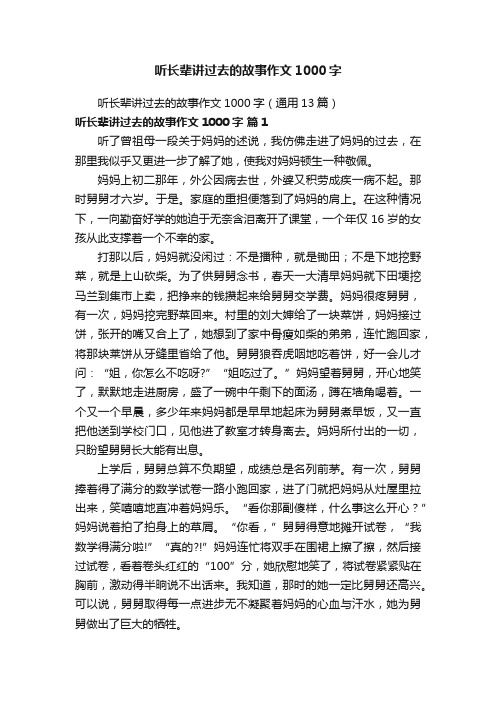 听长辈讲过去的故事作文1000字

听长辈讲过去的故事作文1000字（通用13篇）

听长辈讲过去的故事作文1000字 篇1

听了曾祖母一段关于妈妈的述说，我仿佛走进了妈妈的过去，在那里我似乎又更进一步了解了她，使我对妈妈顿生一种敬佩。

妈妈上初二那年，外公因病去世，外婆又积劳成疾一病不起。那时舅舅才六岁。于是。家庭的重担便落到了妈妈的肩上。在这种情况下，一向勤奋好学的她迫于无奈含泪离开了课堂，一个年仅16岁的女孩从此支撑着一个不幸的家。

打那以后，妈妈就没闲过：不是播种，就是锄田；不是下地挖野菜，就是上山砍柴。为了供舅舅念书，春天一大清早妈妈就下田埂挖马兰到集市上卖，把挣来的钱攒起来给舅舅交学费。妈妈很疼舅舅，有一次，妈妈挖完野菜回来。村里的刘大婶给了一块菜饼，妈妈接过饼，张开的嘴又合上了，她想到了家中骨瘦如柴的弟弟，连忙跑回家，将那块菜饼从牙缝里省给了他。舅舅狼吞虎咽地吃着饼，好一会儿才问：“姐，你怎么不吃呀?”“姐吃过了。”妈妈望着舅舅，开心地笑了，默默地走进厨房，盛了一碗中午剩下的面汤，蹲在墙角喝着。一个又一个早晨，多少年来妈妈都是早早地起床为舅舅煮早饭，又一直把他送到学校门口，见他进了教室才转身离去。妈妈所付出的一切，只盼望舅舅长大能有出息。

上学后，舅舅总算不负期望，成绩总是名列前茅。有一次，舅舅捧着得了满分的数学试卷一路小跑回家，进了门就把妈妈从灶屋里拉出来，笑嘻嘻地直冲着妈妈乐。“看你那副傻样，什么事这么开心？”妈妈说着拍了拍身上的草屑。“你看，”舅舅得意地摊开试卷，“我数学得满分啦!”“真的?!”妈妈连忙将双手在围裙上擦了擦，然后接过试卷，看着卷头红红的“100”分，她欣慰地笑了，将试卷紧紧贴在胸前，激动得半晌说不出话来。我知道，那时的她一定比舅舅还高兴。可以说，舅舅取得每一点进步无不凝聚着妈妈的心血与汗水，她为舅舅做出了巨大的牺牲。